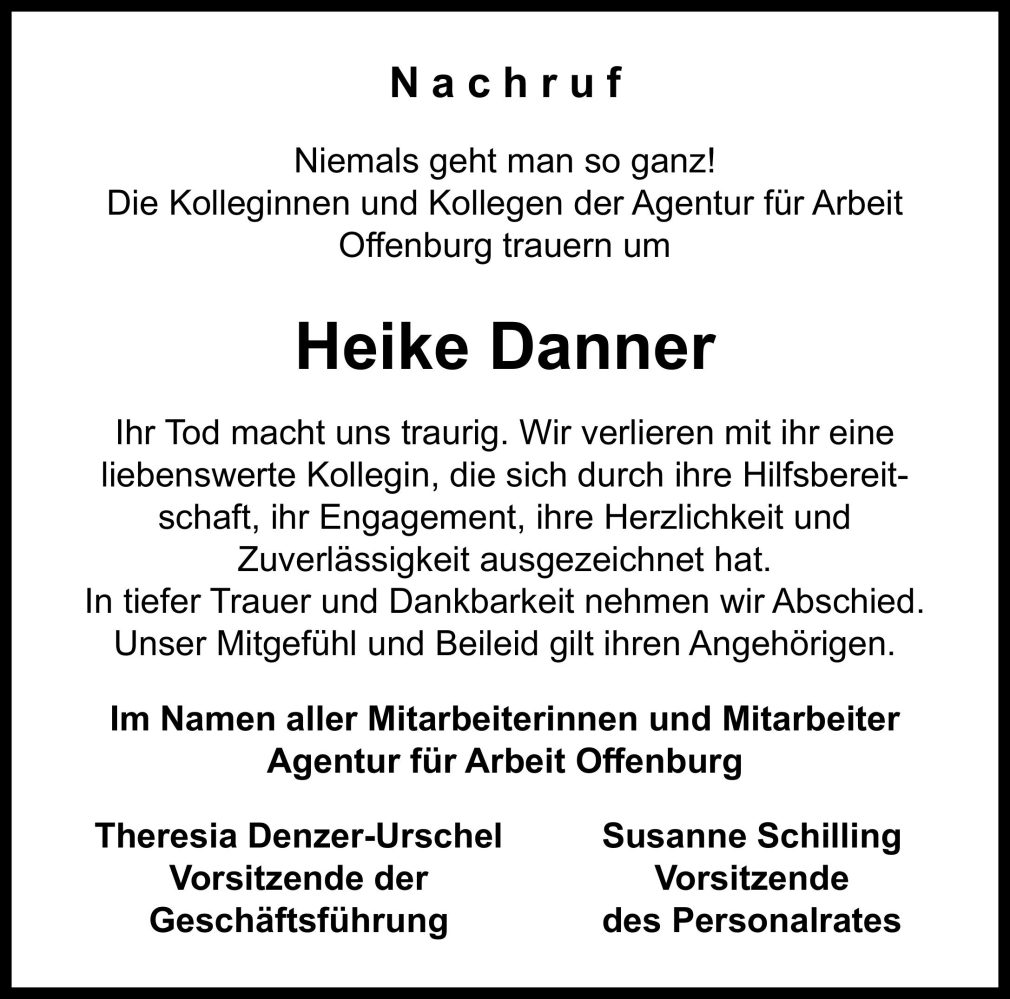 Nachruf

Niemals geht man so ganz!
Die Kolleginnen und Kollegen der Agentur für Arbeit Offenburg trauern um

Heike Danner

Ihr Tod macht uns traurig. Wir verlieren mit ihr eine liebenswerte Kollegin, die sich durch ihre Hilfsbereitschaft, ihr Engagement, ihre Herzlichkeit und Zuverlässigkeit ausgezeichnet hat.
In tiefer Trauer und Dankbarkeit nehmen wir Abschied.
Unser Mitgefühl und Beileid gilt ihren Angehörigen.

Im Namen aller Mitarbeiterinnen und Mitarbeiter
Agentur für Arbeit Offenburg

Theresia Denzer-Urschel
Vorsitzende der
Geschäftsführung

Susanne Schilling
Vorsitzende
des Personalrates